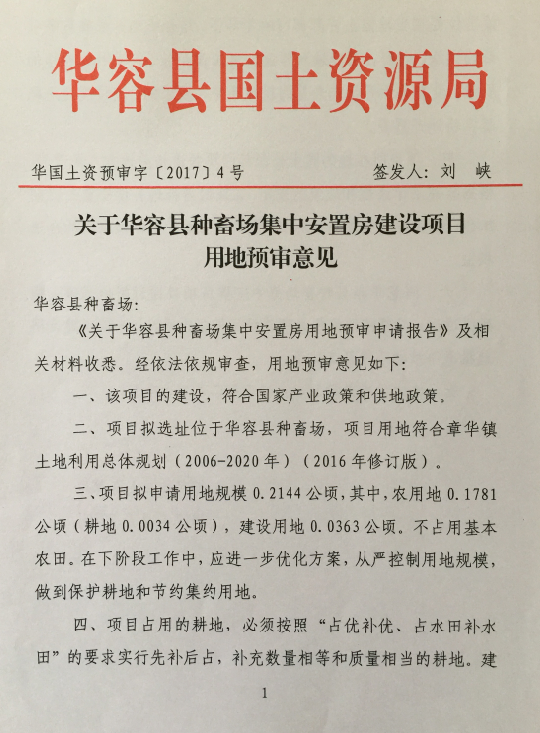 华容县国土资源局

华国土资预审字〔2017〕4号 签发人：刘 峡

关于华容县种畜场集中安置房建设项目
用地预审意见

华容县种畜场：

《关于华容县种畜场集中安置房用地预审申请报告》及相关材料收悉。经依法依规审查，用地预审意见如下：

一、该项目的建设，符合国家产业政策和供地政策。

二、项目拟选址位于华容县种畜场，项目用地符合章华镇土地利用总体规划（2006-2020年）（2016年修订版）。

三、项目拟申请用地规模0.2144公顷，其中，农用地0.1781公顷（耕地0.0034公顷），建设用地0.0363公顷。不占用基本农田。在下阶段工作中，应进一步优化方案，从严控制用地规模，做到保护耕地和节约集约用地。

四、项目占用的耕地，必须按照“占优补优、占水田补水田”的要求实行先补后占，补充数量相等和质量相当的耕地。建

1